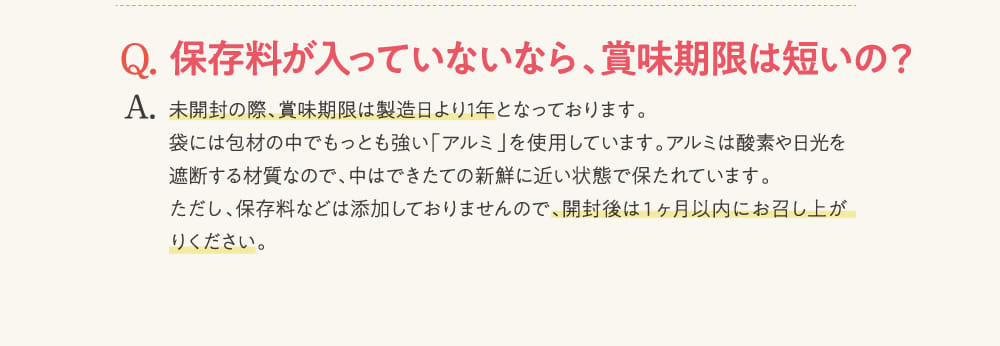 Q. 保存料が入っていないなら、賞味期限は短いの？

A. 未開封の際、賞味期限は製造日より1年となっております。
袋には包材の中でもっとも強い「アルミ」を使用しています。アルミは酸素や日光を遮断する材質なので、中はできたての新鮮に近い状態で保たれています。
ただし、保存料などは添加しておりませんので、開封後は1ヶ月以内にお召し上がりください。